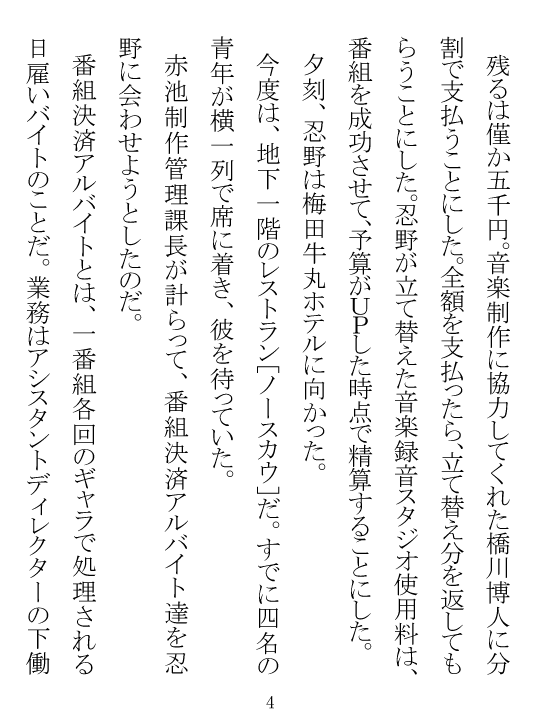 残るは僅か五千円。音楽制作に協力してくれた橋川博人に分割で支払うことにした。全額を支払ったら、立て替え分を返してもらうことにした。忍野が立て替えた音楽録音スタジオ使用料は、番組を成功させて、予算がUPした時点で精算することにした。

夕刻、忍野は梅田牛丸ホテルに向かった。

今度は、地下一階のレストラン「ノースカウ」だ。すでに四名の青年が横一列で席に着き、彼を待っていた。

赤池制作管理課長が計らって、番組決済アルバイト達を忍野に会わせようとしたのだ。

番組決済アルバイトとは、一番組各回のギャラで処理される日雇いバイトのことだ。業務はアシスタントディレクターの下働

4